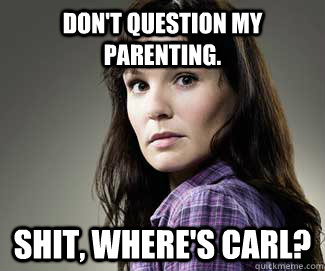 DON'T QUESTION MY PARENTING.

SHIT, WHERE'S CARL?

quickmeme.com